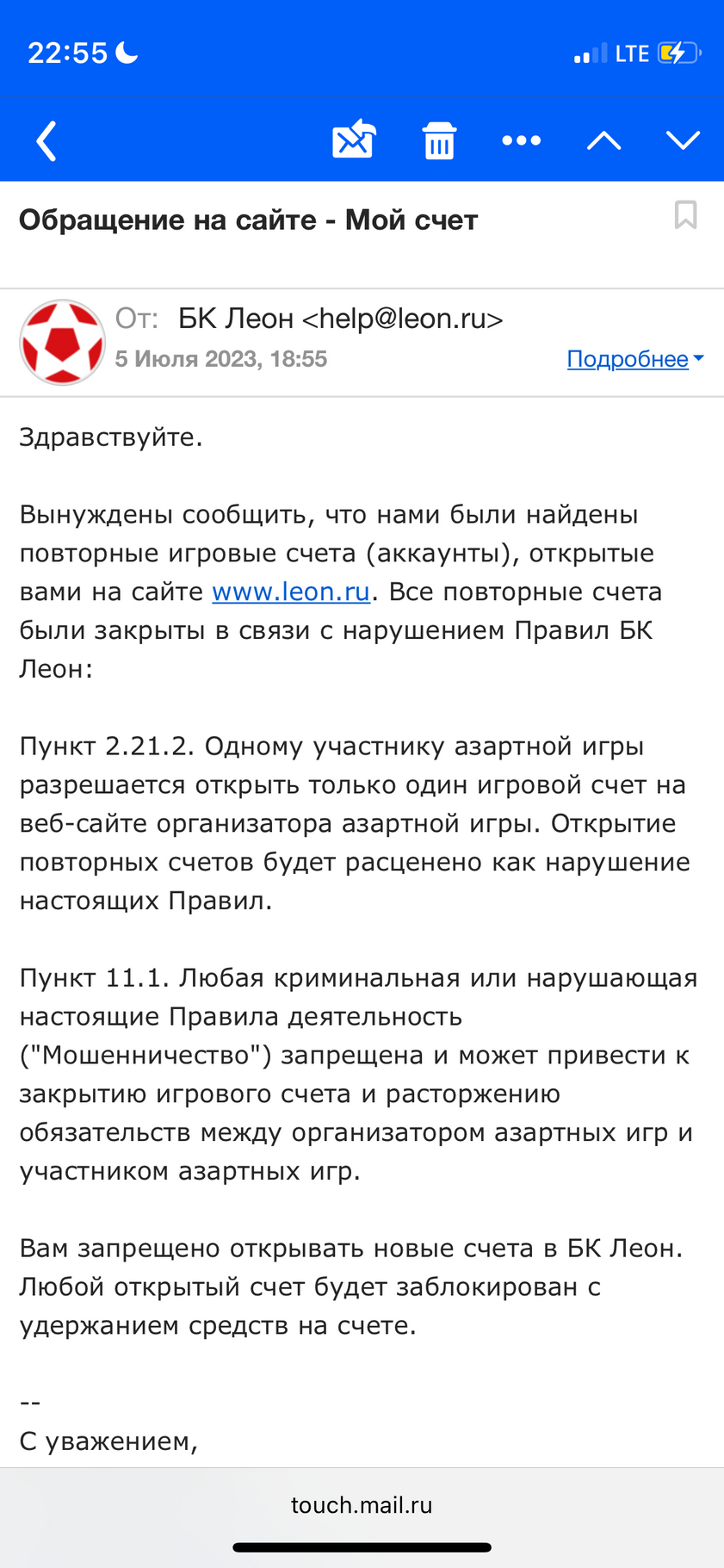 22:55

LTE

Обращение на сайте - Мой счет

От: БК Леон <help@leon.ru>
5 Июля 2023, 18:55
Подробнее

Здравствуйте.

Вынуждены сообщить, что нами были найдены повторные игровые счета (аккаунты), открытые вами на сайте www.leon.ru. Все повторные счета были закрыты в связи с нарушением Правил БК Леон:

Пункт 2.21.2. Одному участнику азартной игры разрешается открыть только один игровой счет на веб-сайте организатора азартной игры. Открытие повторных счетов будет расценено как нарушение настоящих Правил.

Пункт 11.1. Любая криминальная или нарушающая настоящие Правила деятельность ("Мошенничество") запрещена и может привести к закрытию игрового счета и расторжению обязательств между организатором азартных игр и участником азартных игр.

Вам запрещено открывать новые счета в БК Леон. Любой открытый счет будет заблокирован с удержанием средств на счете.

--
С уважением,

touch.mail.ru